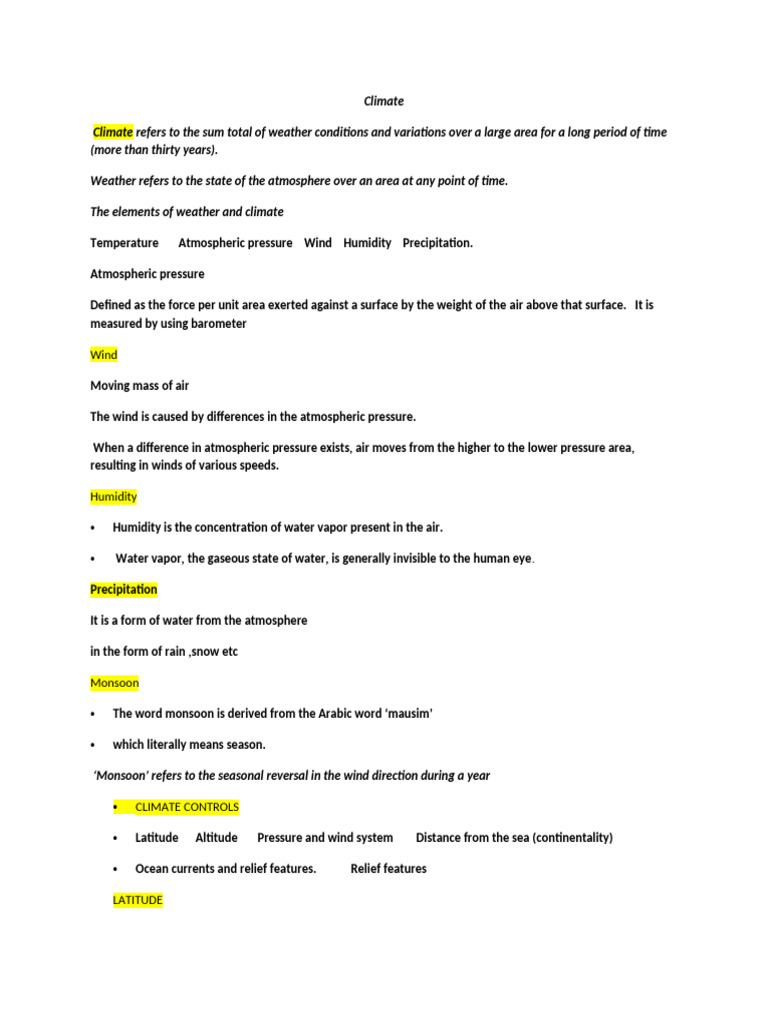 Climate

Climate refers to the sum total of weather conditions and variations over a large area for a long period of time (more than thirty years).

Weather refers to the state of the atmosphere over an area at any point of time.

The elements of weather and climate

Temperature Atmospheric pressure Wind Humidity Precipitation.

Atmospheric pressure

Defined as the force per unit area exerted against a surface by the weight of the air above that surface. It is measured by using barometer

Wind

Moving mass of air

The wind is caused by differences in the atmospheric pressure.

When a difference in atmospheric pressure exists, air moves from the higher to the lower pressure area, resulting in winds of various speeds.

Humidity

• Humidity is the concentration of water vapor present in the air.

• Water vapor, the gaseous state of water, is generally invisible to the human eye.

Precipitation

It is a form of water from the atmosphere

in the form of rain ,snow etc

Monsoon

• The word monsoon is derived from the Arabic word 'mausim'

• which literally means season.

'Monsoon' refers to the seasonal reversal in the wind direction during a year

• CLIMATE CONTROLS

• Latitude Altitude Pressure and wind system Distance from the sea (continentality)

• Ocean currents and relief features. Relief features

LATITUDE